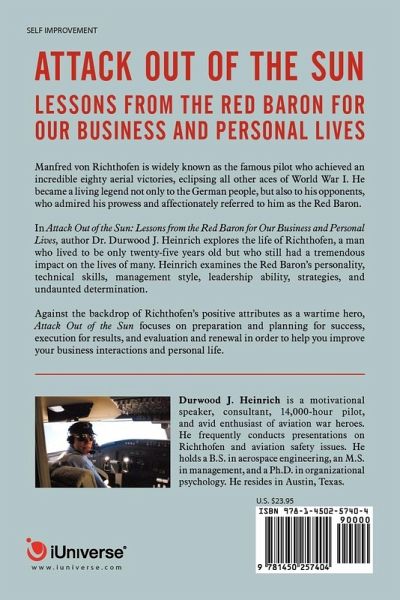 SELF IMPROVEMENT

ATTACK OUT OF THE SUN

LESSONS FROM THE RED BARON FOR OUR BUSINESS AND PERSONAL LIVES

Manfred von Richthofen is widely known as the famous pilot who achieved an incredible eighty aerial victories, eclipsing all other aces of World War I. He became a living legend not only to the German people, but also to his opponents, who admired his prowess and affectionately referred to him as the Red Baron.

In Attack Out of the Sun: Lessons from the Red Baron for Our Business and Personal Lives, author Dr. Durwood J. Heinrich explores the life of Richthofen, a man who lived to be only twenty-five years old but who still had a tremendous impact on the lives of many. Heinrich examines the Red Baron's personality, technical skills, management style, leadership ability, strategies, and undaunted determination.

Against the backdrop of Richthofen's positive attributes as a wartime hero, Attack Out of the Sun focuses on preparation and planning for success, execution for results, and evaluation and renewal in order to help you improve your business interactions and personal life.

Durwood J. Heinrich is a motivational speaker, consultant, 14,000-hour pilot, and avid enthusiast of aviation war heroes. He frequently conducts presentations on Richthofen and aviation safety issues. He holds a B.S. in aerospace engineering, an M.S. in management, and a Ph.D. in organizational psychology. He resides in Austin, Texas.

U.S. $23.95

ISBN 978-1-4502-5740-4

90000

9 781450 257404

iUniverse®

www.iuniverse.com